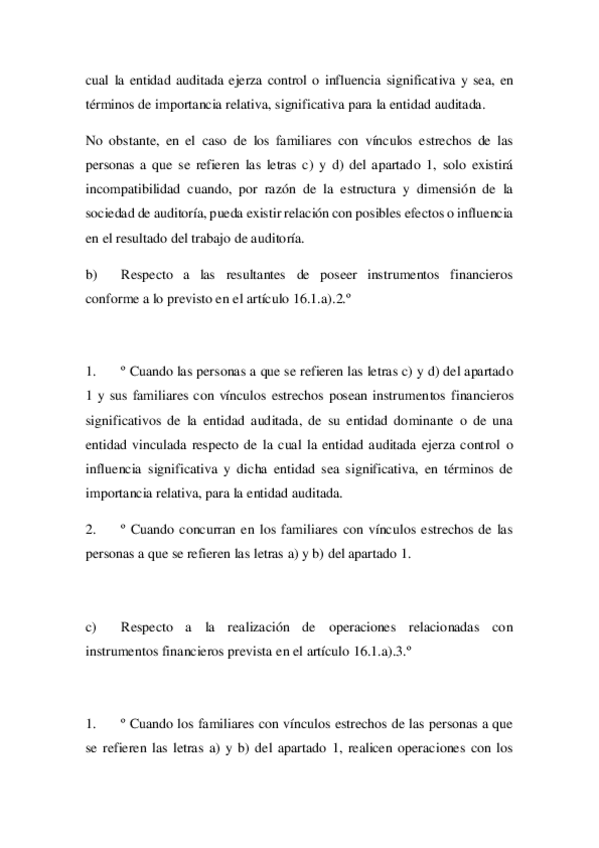 cual la entidad auditada ejerza control o influencia significativa y sea, en términos de importancia relativa, significativa para la entidad auditada.

No obstante, en el caso de los familiares con vínculos estrechos de las personas a que se refieren las letras c) y d) del apartado 1, solo existirá incompatibilidad cuando, por razón de la estructura y dimensión de la sociedad de auditoría, pueda existir relación con posibles efectos o influencia en el resultado del trabajo de auditoría.

b) Respecto a las resultantes de poseer instrumentos financieros conforme a lo previsto en el artículo 16.1.a).2.º

1. º Cuando las personas a que se refieren las letras c) y d) del apartado 1 y sus familiares con vínculos estrechos posean instrumentos financieros significativos de la entidad auditada, de su entidad dominante o de una entidad vinculada respecto de la cual la entidad auditada ejerza control o influencia significativa y dicha entidad sea significativa, en términos de importancia relativa, para la entidad auditada.

2. º Cuando concurran en los familiares con vínculos estrechos de las personas a que se refieren las letras a) y b) del apartado 1.

c) Respecto a la realización de operaciones relacionadas con instrumentos financieros prevista en el artículo 16.1.a).3.º

1. º Cuando los familiares con vínculos estrechos de las personas a que se refieren las letras a) y b) del apartado 1, realicen operaciones con los